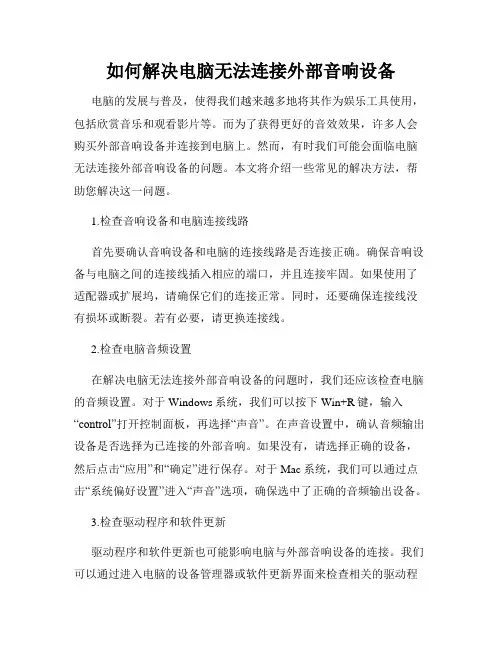 如何解决电脑无法连接外部音响设备

电脑的发展与普及，使得我们越来越多地将其作为娱乐工具使用，包括欣赏音乐和观看影片等。而为了获得更好的音效效果，许多人会购买外部音响设备并连接到电脑上。然而，有时我们可能会面临电脑无法连接外部音响设备的问题。本文将介绍一些常见的解决方法，帮助您解决这一问题。

1.检查音响设备和电脑连接线路

首先要确认音响设备和电脑的连接线路是否连接正确。确保音响设备与电脑之间的连接线插入相应的端口，并且连接牢固。如果使用了适配器或扩展坞，请确保它们的连接正常。同时，还要确保连接线没有损坏或断裂。若有必要，请更换连接线。

2.检查电脑音频设置

在解决电脑无法连接外部音响设备的问题时，我们还应该检查电脑的音频设置。对于 Windows 系统，我们可以按下 Win+R 键，输入“control”打开控制面板，再选择“声音”。在声音设置中，确认音频输出设备是否选择为已连接的外部音响。如果没有，请选择正确的设备，然后点击“应用”和“确定”进行保存。对于 Mac 系统，我们可以通过点击“系统偏好设置”进入“声音”选项，确保选中了正确的音频输出设备。

3.检查驱动程序和软件更新

驱动程序和软件更新也可能影响电脑与外部音响设备的连接。我们可以通过进入电脑的设备管理器或软件更新界面来检查相关的驱动程